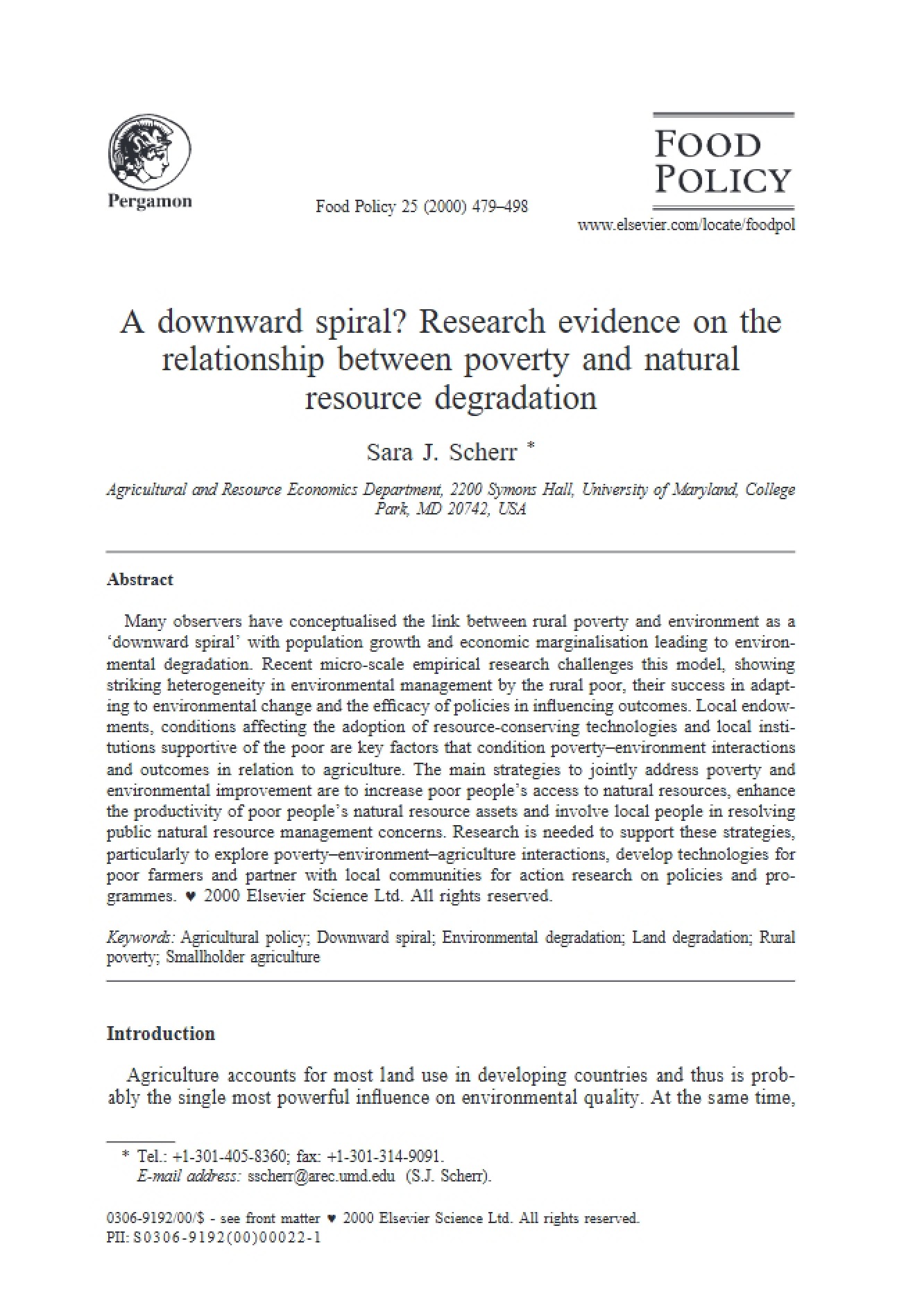 Pergamon

Food Policy 25 (2000) 479–498

FOOD POLICY

www.elsevier.com/locate/foodpol

A downward spiral? Research evidence on the relationship between poverty and natural resource degradation

Sara J. Scherr *

Agricultural and Resource Economics Department, 2200 Symons Hall, University of Maryland, College Park, MD 20742, USA

Abstract

Many observers have conceptualised the link between rural poverty and environment as a 'downward spiral' with population growth and economic marginalisation leading to environmental degradation. Recent micro-scale empirical research challenges this model, showing striking heterogeneity in environmental management by the rural poor, their success in adapting to environmental change and the efficacy of policies in influencing outcomes. Local endowments, conditions affecting the adoption of resource-conserving technologies and local institutions supportive of the poor are key factors that condition poverty–environment interactions and outcomes in relation to agriculture. The main strategies to jointly address poverty and environmental improvement are to increase poor people's access to natural resources, enhance the productivity of poor people's natural resource assets and involve local people in resolving public natural resource management concerns. Research is needed to support these strategies, particularly to explore poverty–environment–agriculture interactions, develop technologies for poor farmers and partner with local communities for action research on policies and programmes. ♥ 2000 Elsevier Science Ltd. All rights reserved.

Keywords: Agricultural policy; Downward spiral; Environmental degradation; Land degradation; Rural poverty; Smallholder agriculture

Introduction

Agriculture accounts for most land use in developing countries and thus is probably the single most powerful influence on environmental quality. At the same time,

* Tel.: +1-301-405-8360; fax: +1-301-314-9091.
E-mail address: sscherr@arec.umd.edu (S.J. Scherr).

0306-9192/00/$ - see front matter ♥ 2000 Elsevier Science Ltd. All rights reserved.
PII: S0306-9192(00)00022-1